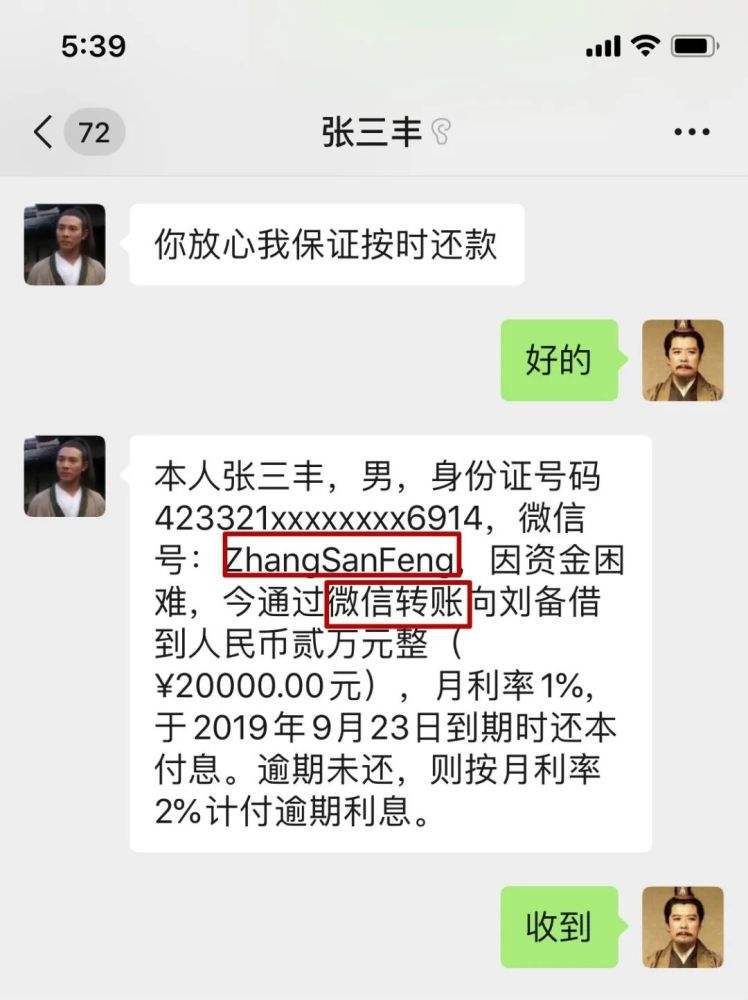 5:39

72 张三丰

你放心我保证按时还款

好的

本人张三丰，男，身份证号码423321xxxxxxxx6914，微信号：ZhangSanFeng，因资金困难，今通过微信转账向刘备借到人民币贰万元整（¥20000.00元），月利率1%，于2019年9月23日到期时还本付息。逾期未还，则按月利率2%计付逾期利息。

收到